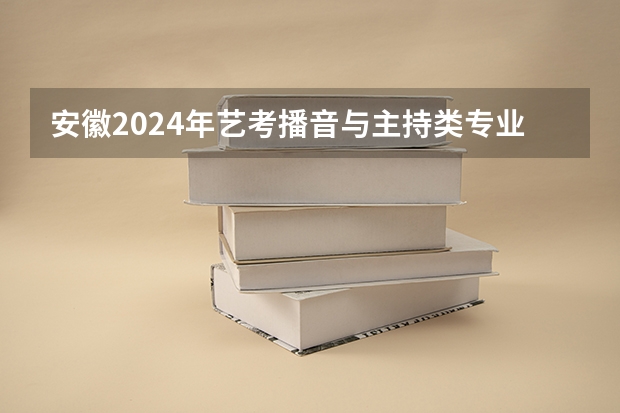 安徽2024年艺考播音与主持类专业